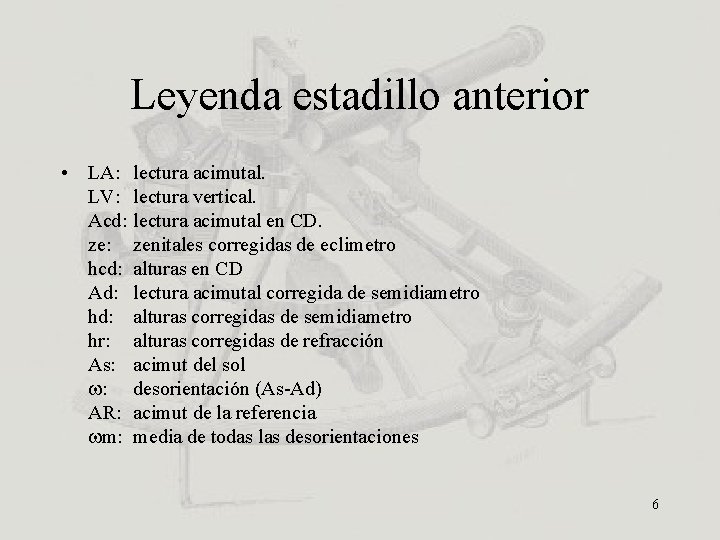 Leyenda estadillo anterior

• LA: lectura acimutal.
LV: lectura vertical.
Acd: lectura acimutal en CD.
ze: zenitales corregidas de eclimetro
hcd: alturas en CD
Ad: lectura acimutal corregida de semidiametro
hd: alturas corregidas de semidiametro
hr: alturas corregidas de refracción
As: acimut del sol
$\omega$: desorientación (As-Ad)
AR: acimut de la referencia
$\omega$m: media de todas las desorientaciones

6